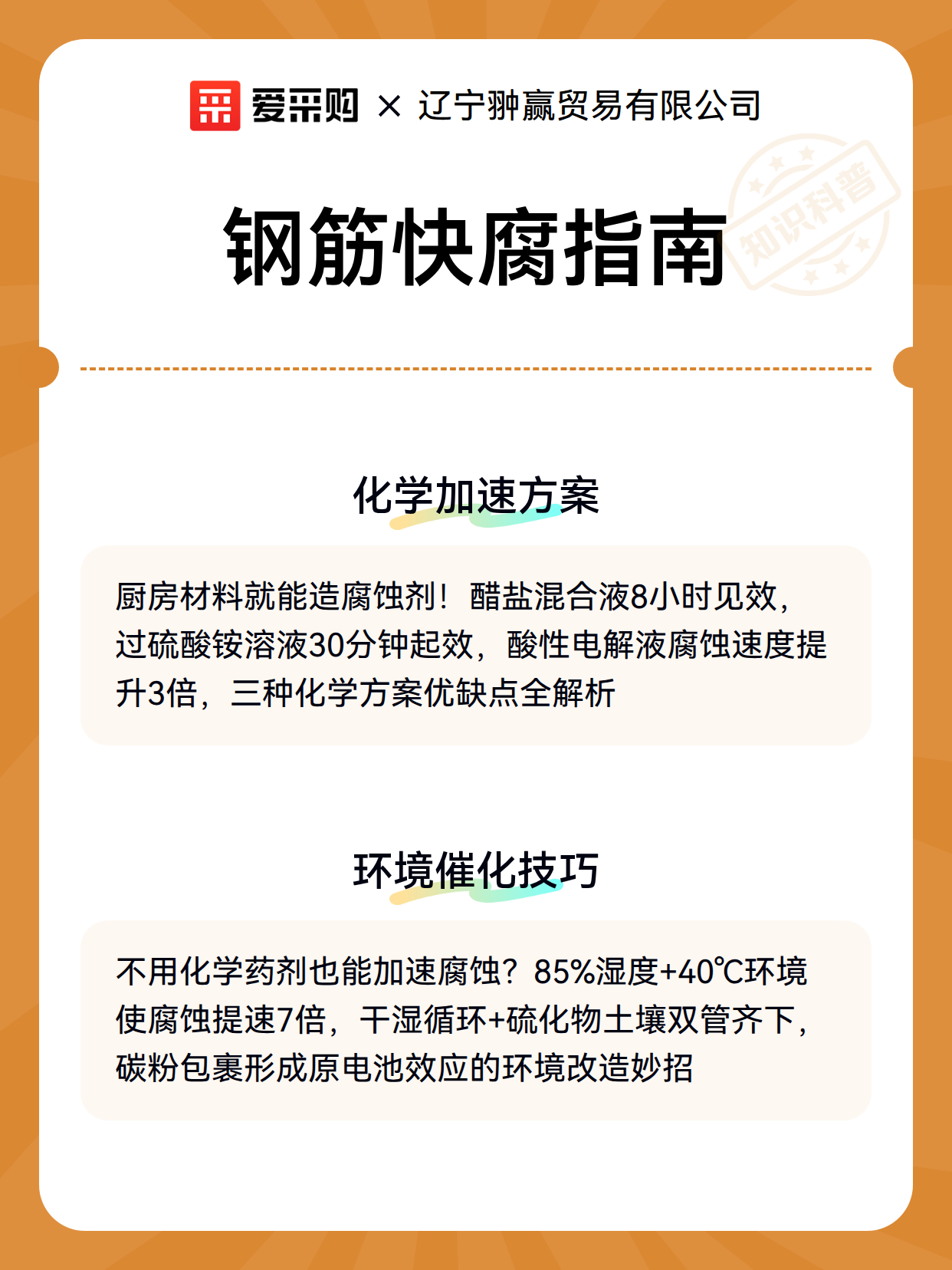 爱采购 × 辽宁翀赢贸易有限公司

知识科普

钢筋快腐指南

化学加速方案

厨房材料就能造腐蚀剂！醋盐混合液8小时见效，过硫酸铵溶液30分钟起效，酸性电解液腐蚀速度提升3倍，三种化学方案优缺点全解析

环境催化技巧

不用化学药剂也能加速腐蚀？85%湿度+40℃环境使腐蚀提速7倍，干湿循环+硫化物土壤双管齐下，碳粉包裹形成原电池效应的环境改造妙招